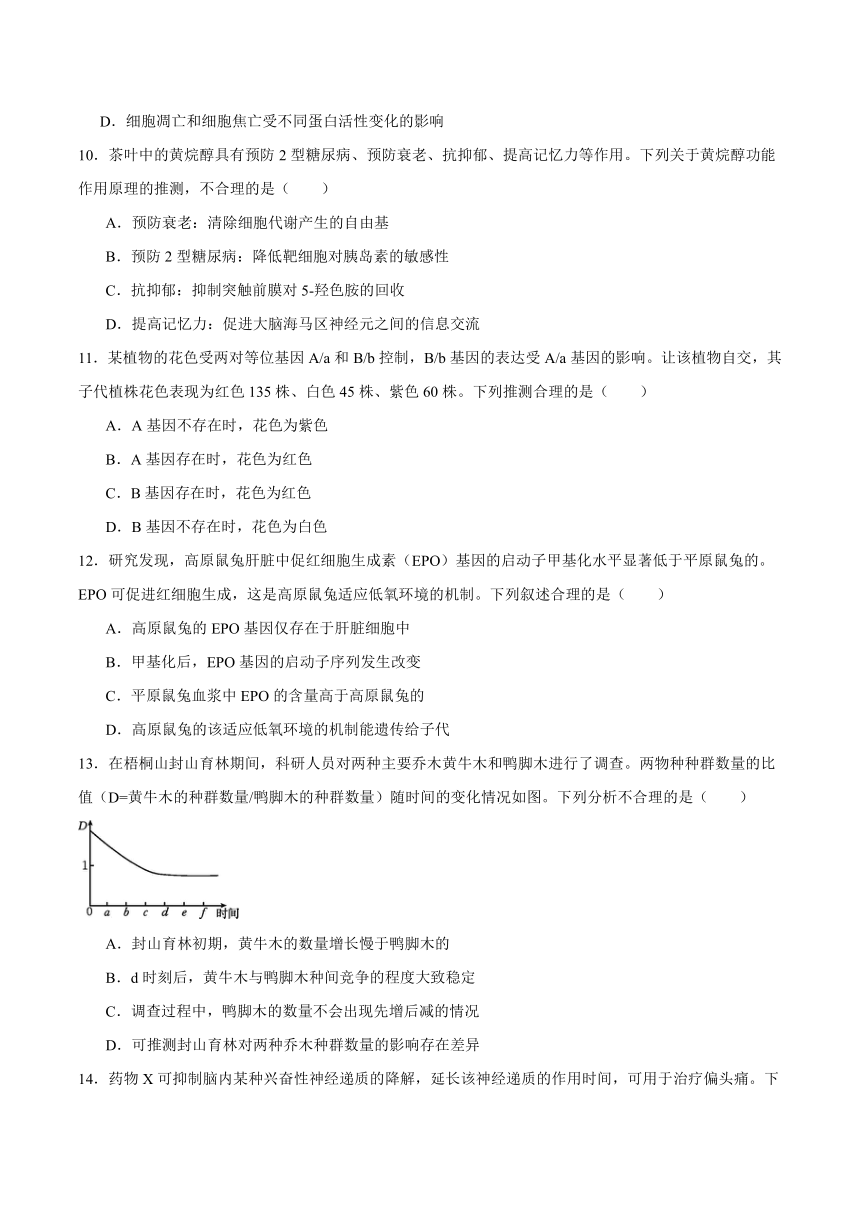 D．细胞凋亡和细胞焦亡受不同蛋白活性变化的影响

10．茶叶中的黄烷醇具有预防 2 型糖尿病、预防衰老、抗抑郁、提高记忆力等作用。下列关于黄烷醇功能作用原理的推测，不合理的是（　　）

A．预防衰老：清除细胞代谢产生的自由基

B．预防 2 型糖尿病：降低靶细胞对胰岛素的敏感性

C．抗抑郁：抑制突触前膜对 5-羟色胺的回收

D．提高记忆力：促进大脑海马区神经元之间的信息交流

11．某植物的花色受两对等位基因 A/a 和 B/b 控制，B/b 基因的表达受 A/a 基因的影响。让该植物自交，其子代植株花色表现为红色 135 株、白色 45 株、紫色 60 株。下列推测合理的是（　　）

A．A 基因不存在时，花色为紫色

B．A 基因存在时，花色为红色

C．B 基因存在时，花色为红色

D．B 基因不存在时，花色为白色

12．研究发现，高原鼠兔肝脏中促红细胞生成素（EPO）基因的启动子甲基化水平显著低于平原鼠兔的。EPO 可促进红细胞生成，这是高原鼠兔适应低氧环境的机制。下列叙述合理的是（　　）

A．高原鼠兔的 EPO 基因仅存在于肝脏细胞中

B．甲基化后，EPO 基因的启动子序列发生改变

C．平原鼠兔血浆中 EPO 的含量高于高原鼠兔的

D．高原鼠兔的该适应低氧环境的机制能遗传给子代

13．在梧桐山封山育林期间，科研人员对两种主要乔木黄牛木和鸭脚木进行了调查。两物种种群数量的比值（D=黄牛木的种群数量/鸭脚木的种群数量）随时间的变化情况如图。下列分析不合理的是（　　）

D
1
0 a b c d e f 时间

A．封山育林初期，黄牛木的数量增长慢于鸭脚木的

B．d 时刻后，黄牛木与鸭脚木种间竞争的程度大致稳定

C．调查过程中，鸭脚木的数量不会出现先增后减的情况

D．可推测封山育林对两种乔木种群数量的影响存在差异

14．药物 X 可抑制脑内某种兴奋性神经递质的降解，延长该神经递质的作用时间，可用于治疗偏头痛。下